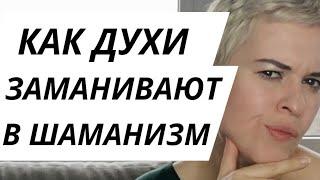 КАК ДУХИ ЗАМАНИВАЮТ В ШАМАНИЗМ